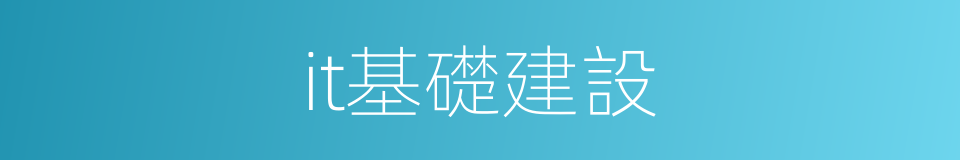 it基礎建設